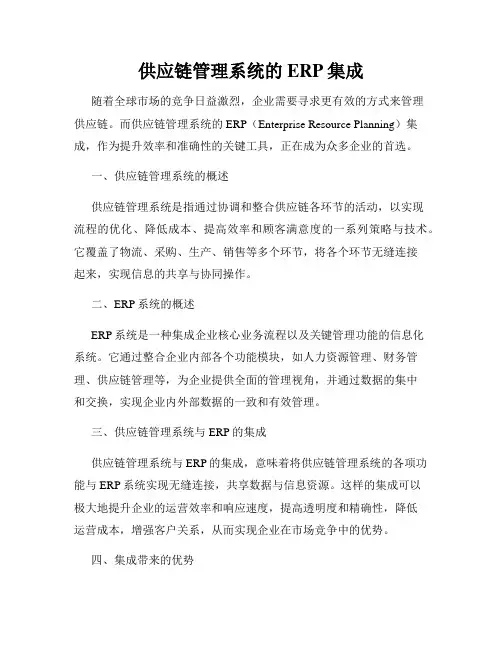 供应链管理系统的 ERP 集成

随着全球市场的竞争日益激烈，企业需要寻求更有效的方式来管理供应链。而供应链管理系统的 ERP（Enterprise Resource Planning）集成，作为提升效率和准确性的关键工具，正在成为众多企业的首选。

一、供应链管理系统的概述

供应链管理系统是指通过协调和整合供应链各环节的活动，以实现流程的优化、降低成本、提高效率和顾客满意度的一系列策略与技术。它覆盖了物流、采购、生产、销售等多个环节，将各个环节无缝连接起来，实现信息的共享与协同操作。

二、ERP 系统的概述

ERP 系统是一种集成企业核心业务流程以及关键管理功能的信息化系统。它通过整合企业内部各个功能模块，如人力资源管理、财务管理、供应链管理等，为企业提供全面的管理视角，并通过数据的集中和交换，实现企业内外部数据的一致和有效管理。

三、供应链管理系统与 ERP 的集成

供应链管理系统与 ERP 的集成，意味着将供应链管理系统的各项功能与 ERP 系统实现无缝连接，共享数据与信息资源。这样的集成可以极大地提升企业的运营效率和响应速度，提高透明度和精确性，降低运营成本，增强客户关系，从而实现企业在市场竞争中的优势。

四、集成带来的优势